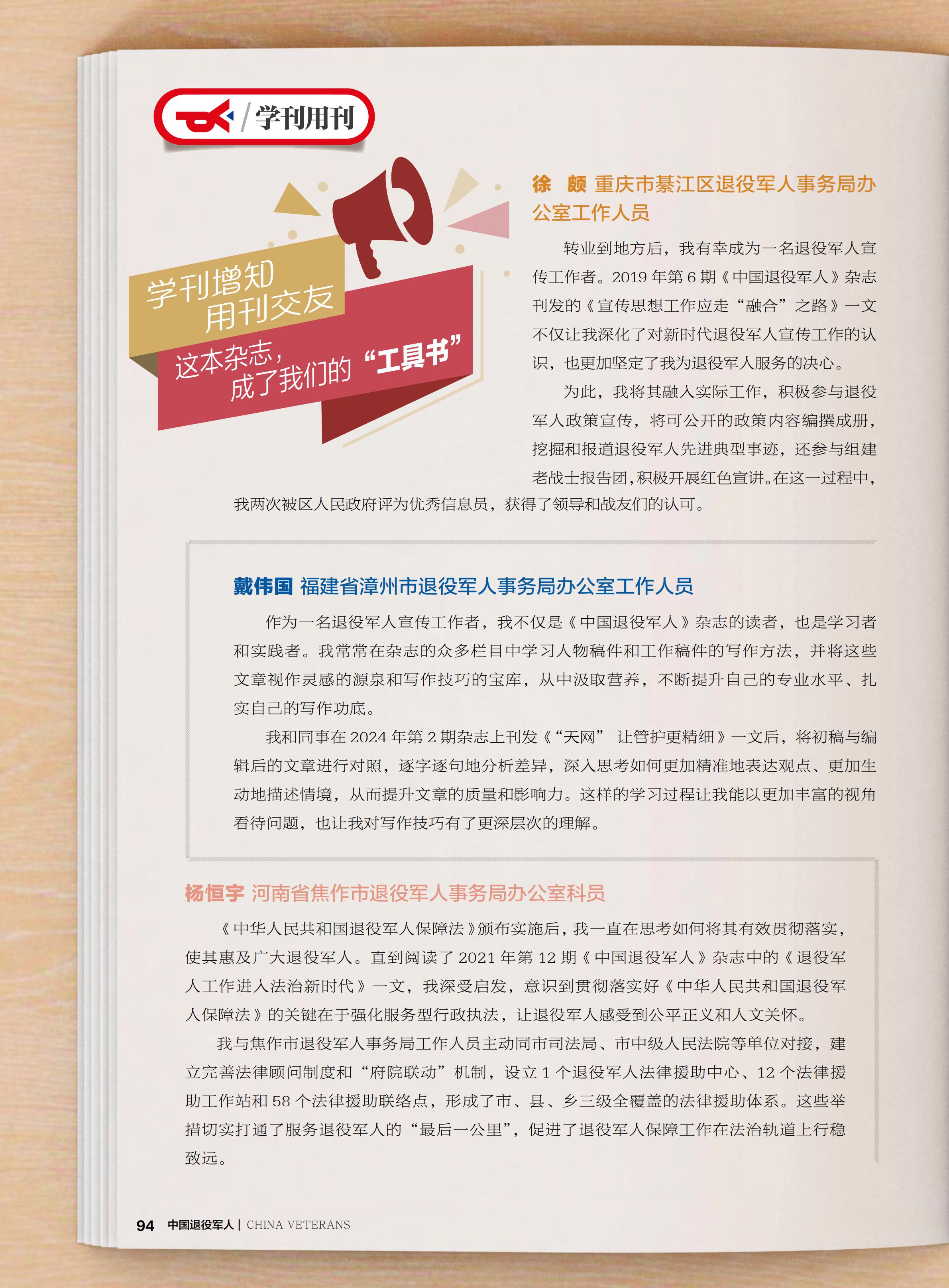 学刊用刊

学刊增知
用刊交友
这本杂志，
成了我们的“工具书”

徐　颇　重庆市綦江区退役军人事务局办公室工作人员

转业到地方后，我有幸成为一名退役军人宣传工作者。2019 年第 6 期《中国退役军人》杂志刊发的《宣传思想工作应走“融合”之路》一文不仅让我深化了对新时代退役军人宣传工作的认识，也更加坚定了我为退役军人服务的决心。

为此，我将其融入实际工作，积极参与退役军人政策宣传，将可公开的政策内容编撰成册，挖掘和报道退役军人先进典型事迹，还参与组建老战士报告团，积极开展红色宣讲。在这一过程中，我两次被区人民政府评为优秀信息员，获得了领导和战友们的认可。

戴伟国　福建省漳州市退役军人事务局办公室工作人员

作为一名退役军人宣传工作者，我不仅是《中国退役军人》杂志的读者，也是学习者和实践者。我常常在杂志的众多栏目中学习人物稿件和工作稿件的写作方法，并将这些文章视作灵感的源泉和写作技巧的宝库，从中汲取营养，不断提升自己的专业水平、扎实自己的写作功底。

我和同事在 2024 年第 2 期杂志上刊发《“天网” 让管护更精细》一文后，将初稿与编辑后的文章进行对照，逐字逐句地分析差异，深入思考如何更加精准地表达观点、更加生动地描述情境，从而提升文章的质量和影响力。这样的学习过程让我能以更加丰富的视角看待问题，也让我对写作技巧有了更深层次的理解。

杨恒宇　河南省焦作市退役军人事务局办公室科员

《中华人民共和国退役军人保障法》颁布实施后，我一直在思考如何将其有效贯彻落实，使其惠及广大退役军人。直到阅读了 2021 年第 12 期《中国退役军人》杂志中的《退役军人工作进入法治新时代》一文，我深受启发，意识到贯彻落实好《中华人民共和国退役军人保障法》的关键在于强化服务型行政执法，让退役军人感受到公平正义和人文关怀。

我与焦作市退役军人事务局工作人员主动同市司法局、市中级人民法院等单位对接，建立完善法律顾问制度和“府院联动”机制，设立 1 个退役军人法律援助中心、12 个法律援助工作站和 58 个法律援助联络点，形成了市、县、乡三级全覆盖的法律援助体系。这些举措切实打通了服务退役军人的“最后一公里”，促进了退役军人保障工作在法治轨道上行稳致远。

94　中国退役军人 | CHINA VETERANS